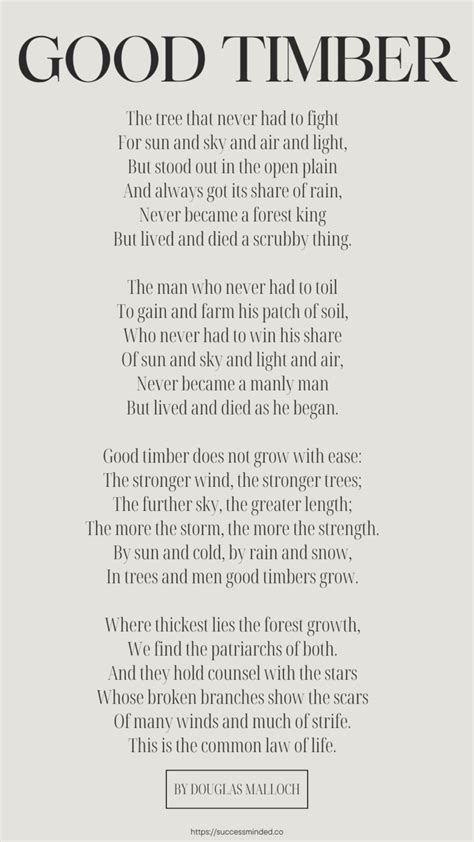 GOOD TIMBER

The tree that never had to fight
For sun and sky and air and light,
But stood out in the open plain
And always got its share of rain,
Never became a forest king
But lived and died a scrubby thing.

The man who never had to toil
To gain and farm his patch of soil,
Who never had to win his share
Of sun and sky and light and air,
Never became a manly man
But lived and died as he began.

Good timber does not grow with ease:
The stronger wind, the stronger trees;
The further sky, the greater length;
The more the storm, the more the strength.
By sun and cold, by rain and snow,
In trees and men good timbers grow.

Where thickest lies the forest growth,
We find the patriarchs of both.
And they hold counsel with the stars
Whose broken branches show the scars
Of many winds and much of strife.
This is the common law of life.

BY DOUGLAS MALLOCH

https://successminded.co